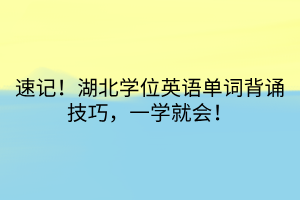 速记！湖北学位英语单词背诵技巧，一学就会！